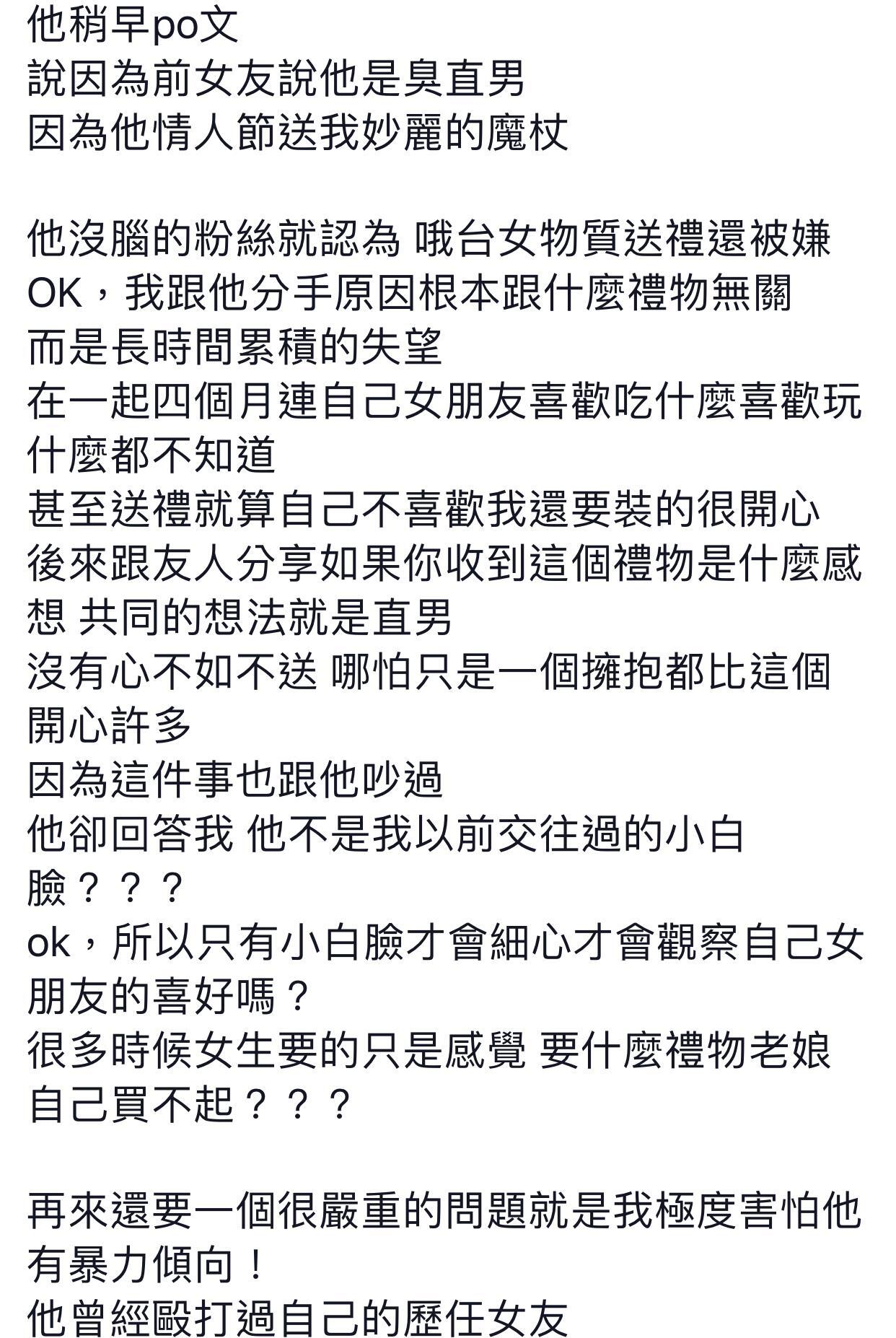 他稍早po文
說因為前女友說他是臭直男
因為他情人節送我妙麗的魔杖

他沒腦的粉絲就認為 哦台女物質送禮還被嫌
OK，我跟他分手原因根本跟什麼禮物無關
而是長時間累積的失望
在一起四個月連自己女朋友喜歡吃什麼喜歡玩什麼都不知道
甚至送禮就算自己不喜歡我還要裝的很開心
後來跟友人分享如果你收到這個禮物是什麼感想 共同的想法就是直男
沒有心不如不送 哪怕只是一個擁抱都比這個開心許多
因為這件事也跟他吵過
他卻回答我 他不是我以前交往過的小白臉？？？
ok，所以只有小白臉才會細心才會觀察自己女朋友的喜好嗎？
很多時候女生要的只是感覺 要什麼禮物老娘自己買不起？？？

再來還要一個很嚴重的問題就是我極度害怕他有暴力傾向！
他曾經毆打過自己的歷任女友